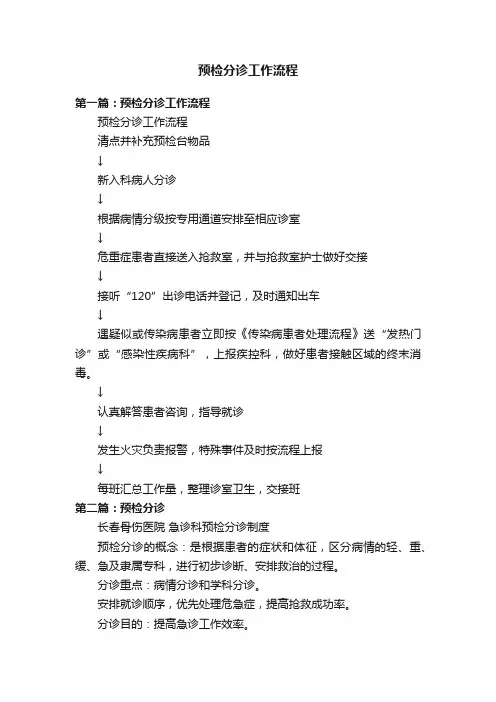 预检分诊工作流程

第一篇：预检分诊工作流程

预检分诊工作流程

清点并补充预检台物品

↓

新入科病人分诊

↓

根据病情分级按专用通道安排至相应诊室

↓

危重症患者直接送入抢救室，并与抢救室护士做好交接

↓

接听“120”出诊电话并登记，及时通知出车

↓

遇疑似或传染病患者立即按《传染病患者处理流程》送“发热门诊”或“感染性疾病科”，上报疾控科，做好患者接触区域的终末消毒。

↓

认真解答患者咨询，指导就诊

↓

发生火灾负责报警，特殊事件及时按流程上报

↓

每班汇总工作量，整理诊室卫生，交接班

第二篇：预检分诊

长春骨伤医院 急诊科预检分诊制度

预检分诊的概念：是根据患者的症状和体征，区分病情的轻、重、缓、急及隶属专科，进行初步诊断、安排救治的过程。

分诊重点：病情分诊和学科分诊。

安排就诊顺序，优先处理危急症，提高抢救成功率。

分诊目的：提高急诊工作效率。